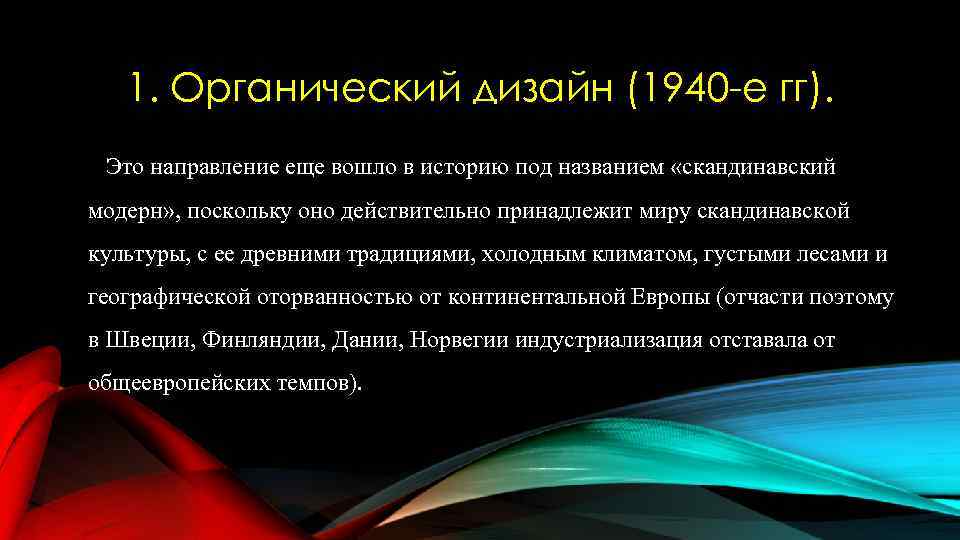 1. Органический дизайн (1940-е гг).

Это направление еще вошло в историю под названием «скандинавский модерн», поскольку оно действительно принадлежит миру скандинавской культуры, с ее древними традициями, холодным климатом, густыми лесами и географической оторванностью от континентальной Европы (отчасти поэтому в Швеции, Финляндии, Дании, Норвегии индустриализация отставала от общеевропейских темпов).